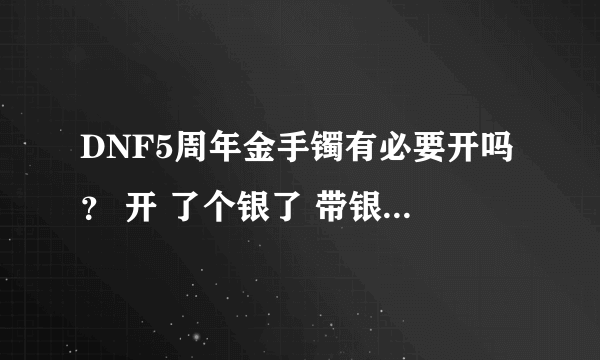 DNF5周年金手镯有必要开吗？ 开 了个银了 带银...